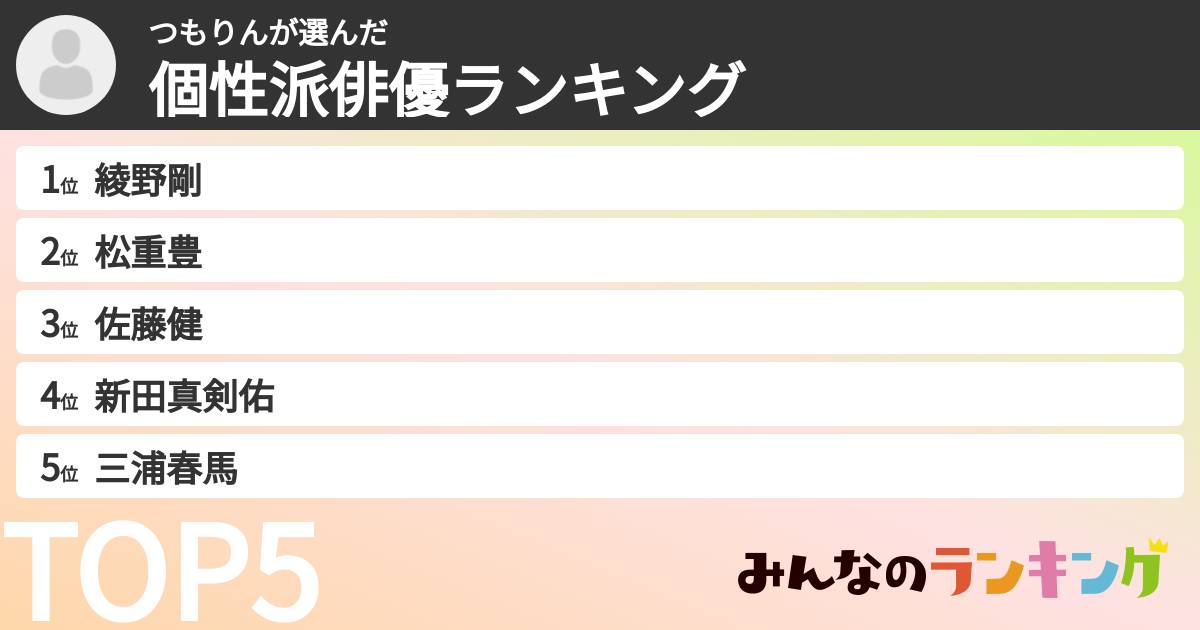 つもりんが選んだ
個性派俳優ランキング

1位 綾野剛
2位 松重豊
3位 佐藤健
4位 新田真剣佑
5位 三浦春馬

TOP5

みんなのランキング